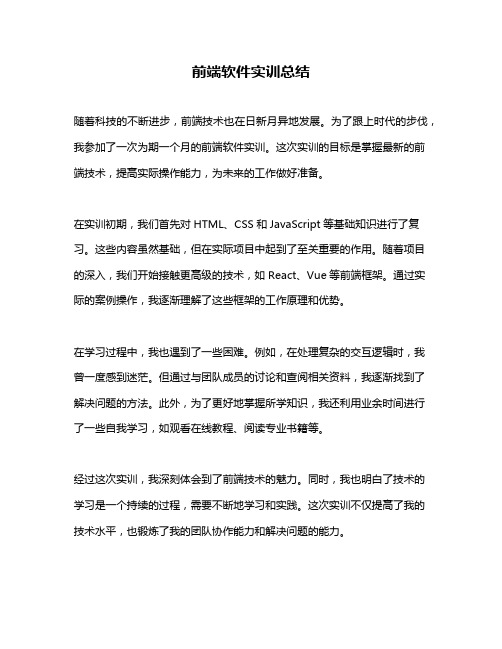 前端软件实训总结

随着科技的不断进步，前端技术也在日新月异地发展。为了跟上时代的步伐，我参加了一次为期一个月的前端软件实训。这次实训的目标是掌握最新的前端技术，提高实际操作能力，为未来的工作做好准备。

在实训初期，我们首先对 HTML、CSS 和 JavaScript 等基础知识进行了复习。这些内容虽然基础，但在实际项目中起到了至关重要的作用。随着项目的深入，我们开始接触更高级的技术，如 React、Vue 等前端框架。通过实际的案例操作，我逐渐理解了这些框架的工作原理和优势。

在学习过程中，我也遇到了一些困难。例如，在处理复杂的交互逻辑时，我曾一度感到迷茫。但通过与团队成员的讨论和查阅相关资料，我逐渐找到了解决问题的方法。此外，为了更好地掌握所学知识，我还利用业余时间进行了一些自我学习，如观看在线教程、阅读专业书籍等。

经过这次实训，我深刻体会到了前端技术的魅力。同时，我也明白了技术的学习是一个持续的过程，需要不断地学习和实践。这次实训不仅提高了我的技术水平，也锻炼了我的团队协作能力和解决问题的能力。